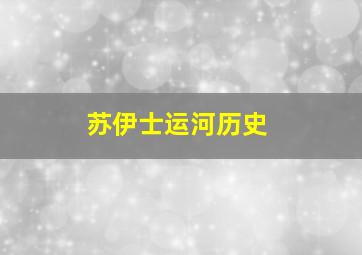 苏伊士运河历史